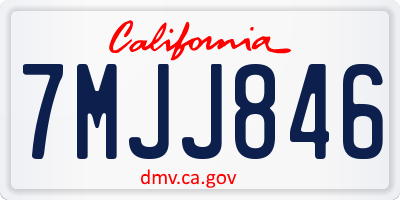 California

7MJJ846

dmv.ca.gov